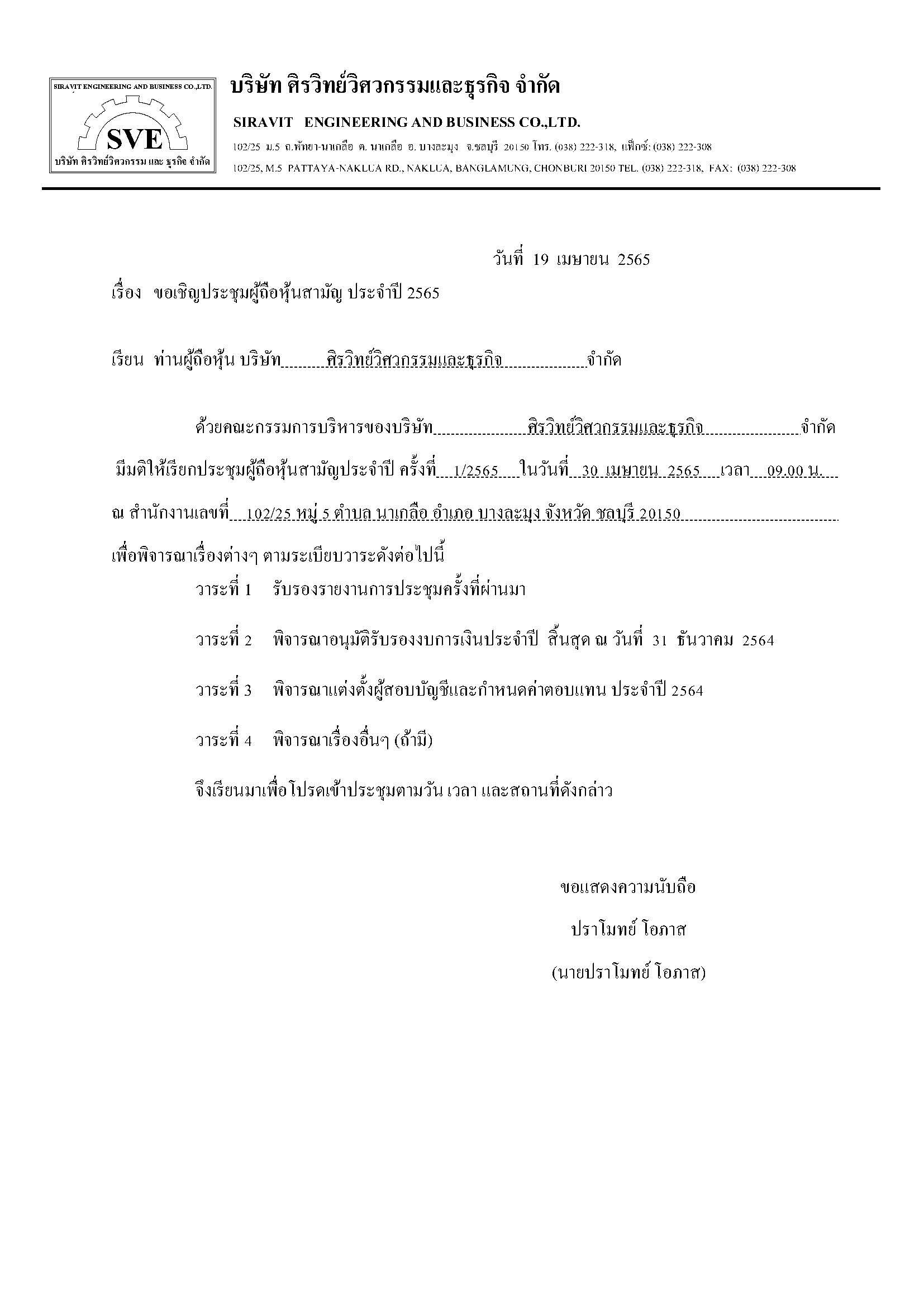 SIRAVIT ENGINEERING AND BUSINESS CO.,LTD.
SVE
บริษัท ศิรวิทย์วิศวกรรม และ ธุรกิจ จำกัด

บริษัท ศิรวิทย์วิศวกรรมและธุรกิจ จำกัด

SIRAVIT ENGINEERING AND BUSINESS CO.,LTD.

102/25 ม.5 ถ.พัทยา-นาเกลือ ต. นาเกลือ อ. บางละมุง จ.ชลบุรี 20150 โทร. (038) 222-318, แฟ็กซ์: (038) 222-308

102/25, M.5 PATTAYA-NAKLUA RD., NAKLUA, BANGLAMUNG, CHONBURI 20150 TEL. (038) 222-318, FAX: (038) 222-308

วันที่ 19 เมษายน 2565

เรื่อง ขอเชิญประชุมผู้ถือหุ้นสามัญ ประจำปี 2565

เรียน ท่านผู้ถือหุ้น บริษัท ศิรวิทย์วิศวกรรมและธุรกิจ จำกัด

ด้วยคณะกรรมการบริหารของบริษัท ศิรวิทย์วิศวกรรมและธุรกิจ จำกัด มีมติให้เรียกประชุมผู้ถือหุ้นสามัญประจำปี ครั้งที่ 1/2565 ในวันที่ 30 เมษายน 2565 เวลา 09.00 น. ณ สำนักงานเลขที่ 102/25 หมู่ 5 ตำบล นาเกลือ อำเภอ บางละมุง จังหวัด ชลบุรี 20150 เพื่อพิจารณาเรื่องต่างๆ ตามระเบียบวาระดังต่อไปนี้

วาระที่ 1 รับรองรายงานการประชุมครั้งที่ผ่านมา

วาระที่ 2 พิจารณาอนุมัติรับรองงบการเงินประจำปี สิ้นสุด ณ วันที่ 31 ธันวาคม 2564

วาระที่ 3 พิจารณาแต่งตั้งผู้สอบบัญชีและกำหนดค่าตอบแทน ประจำปี 2564

วาระที่ 4 พิจารณาเรื่องอื่นๆ (ถ้ามี)

จึงเรียนมาเพื่อโปรดเข้าประชุมตามวัน เวลา และสถานที่ดังกล่าว

ขอแสดงความนับถือ

ปราโมทย์ โอภาส

(นายปราโมทย์ โอภาส)